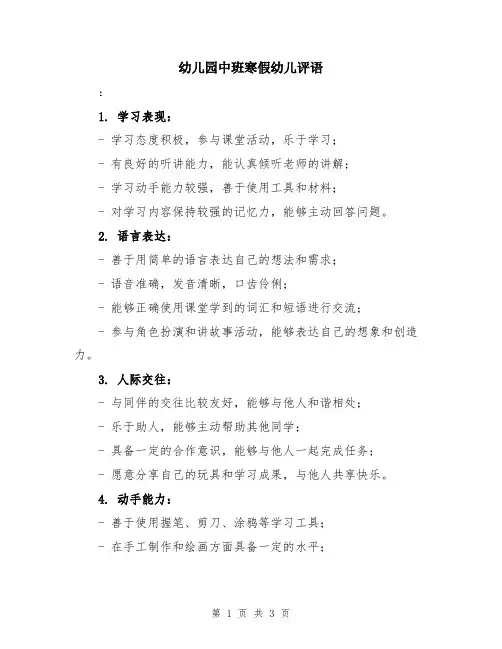 幼儿园中班寒假幼儿评语

:

1. 学习表现：

- 学习态度积极，参与课堂活动，乐于学习；

- 有良好的听讲能力，能认真倾听老师的讲解；

- 学习动手能力较强，善于使用工具和材料；

- 对学习内容保持较强的记忆力，能够主动回答问题。

2. 语言表达：

- 善于用简单的语言表达自己的想法和需求；

- 语音准确，发音清晰，口齿伶俐；

- 能够正确使用课堂学到的词汇和短语进行交流；

- 参与角色扮演和讲故事活动，能够表达自己的想象和创造力。

3. 人际交往：

- 与同伴的交往比较友好，能够与他人和谐相处；

- 乐于助人，能够主动帮助其他同学；

- 具备一定的合作意识，能够与他人一起完成任务；

- 愿意分享自己的玩具和学习成果，与他人共享快乐。

4. 动手能力：

- 善于使用握笔、剪刀、涂鸦等学习工具；

- 在手工制作和绘画方面具备一定的水平；

第 1 页 共 3 页